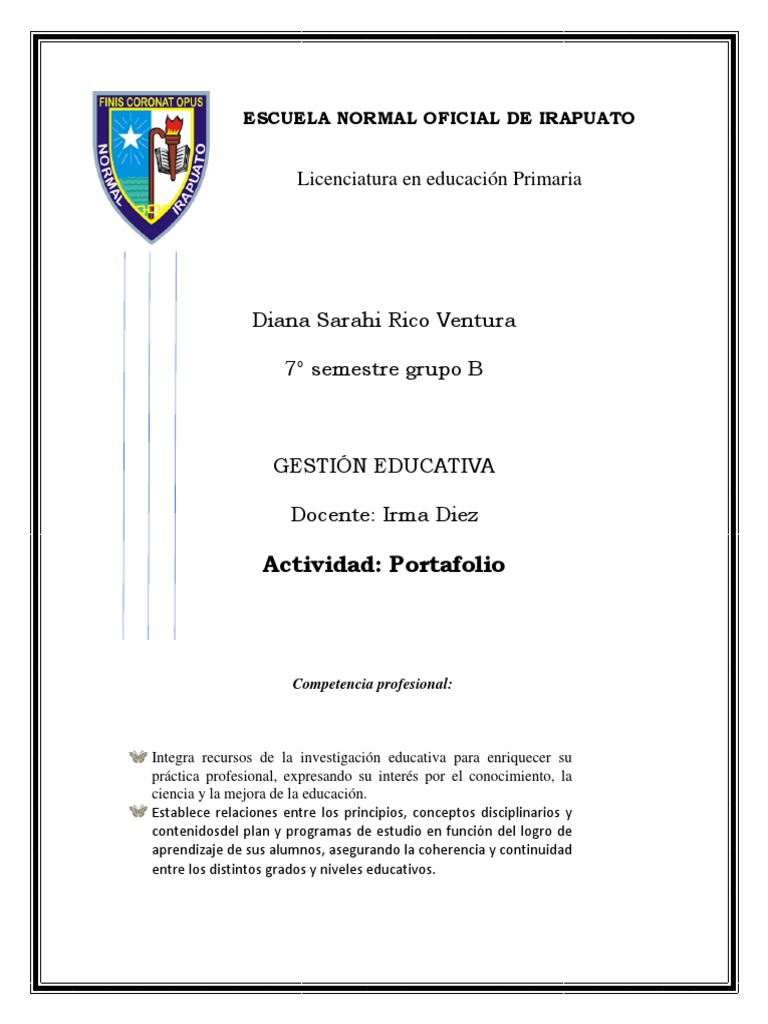 FINIS CORONAT OPUS
NORMAL
IRAPUATO

ESCUELA NORMAL OFICIAL DE IRAPUATO

Licenciatura en educación Primaria

Diana Sarahi Rico Ventura

7° semestre grupo B

GESTIÓN EDUCATIVA

Docente: Irma Diez

Actividad: Portafolio

Competencia profesional:

Integra recursos de la investigación educativa para enriquecer su práctica profesional, expresando su interés por el conocimiento, la ciencia y la mejora de la educación.

Establece relaciones entre los principios, conceptos disciplinarios y contenidosdel plan y programas de estudio en función del logro de aprendizaje de sus alumnos, asegurando la coherencia y continuidad entre los distintos grados y niveles educativos.